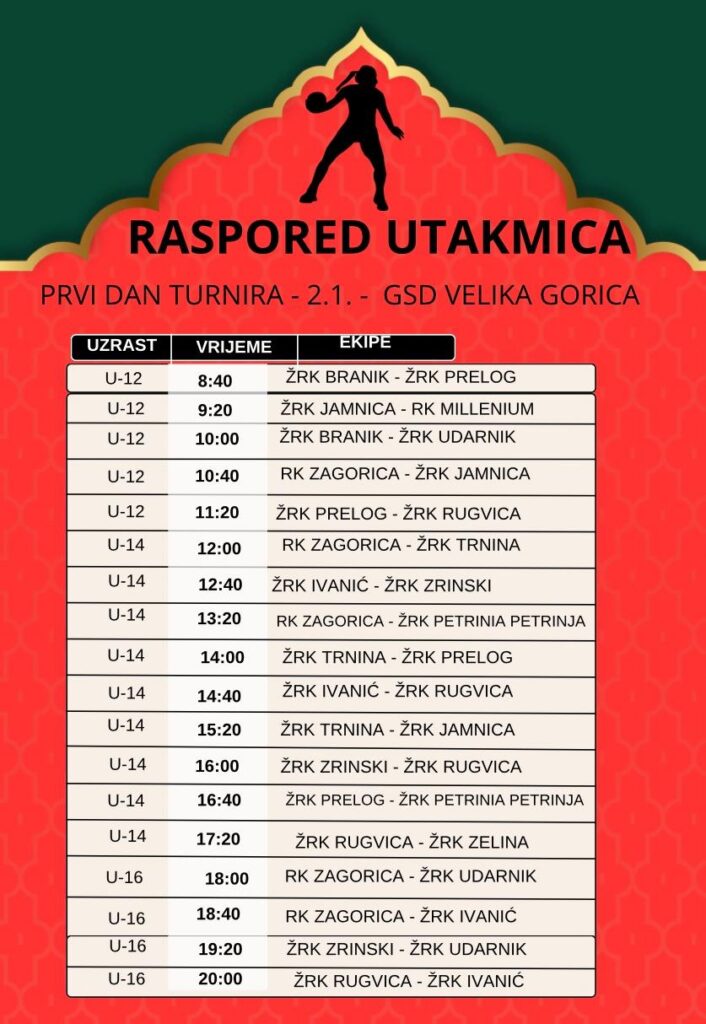 RASPORED UTAKMICA

PRVI DAN TURNIRA - 2.1. - GSD VELIKA GORICA

| UZRAST | VRIJEME | EKIPE |
|---|---|---|
| U-12 | 8:40 | ŽRK BRANIK - ŽRK PRELOG |
| U-12 | 9:20 | ŽRK JAMNICA - RK MILLENIUM |
| U-12 | 10:00 | ŽRK BRANIK - ŽRK UDARNIK |
| U-12 | 10:40 | RK ZAGORICA - ŽRK JAMNICA |
| U-12 | 11:20 | ŽRK PRELOG - ŽRK RUGVICA |
| U-14 | 12:00 | RK ZAGORICA - ŽRK TRNINA |
| U-14 | 12:40 | ŽRK IVANIĆ - ŽRK ZRINSKI |
| U-14 | 13:20 | RK ZAGORICA - ŽRK PETRINIA PETRINJA |
| U-14 | 14:00 | ŽRK TRNINA - ŽRK PRELOG |
| U-14 | 14:40 | ŽRK IVANIĆ - ŽRK RUGVICA |
| U-14 | 15:20 | ŽRK TRNINA - ŽRK JAMNICA |
| U-14 | 16:00 | ŽRK ZRINSKI - ŽRK RUGVICA |
| U-14 | 16:40 | ŽRK PRELOG - ŽRK PETRINIA PETRINJA |
| U-14 | 17:20 | ŽRK RUGVICA - ŽRK ZELINA |
| U-16 | 18:00 | RK ZAGORICA - ŽRK UDARNIK |
| U-16 | 18:40 | RK ZAGORICA - ŽRK IVANIĆ |
| U-16 | 19:20 | ŽRK ZRINSKI - ŽRK UDARNIK |
| U-16 | 20:00 | ŽRK RUGVICA - ŽRK IVANIĆ |